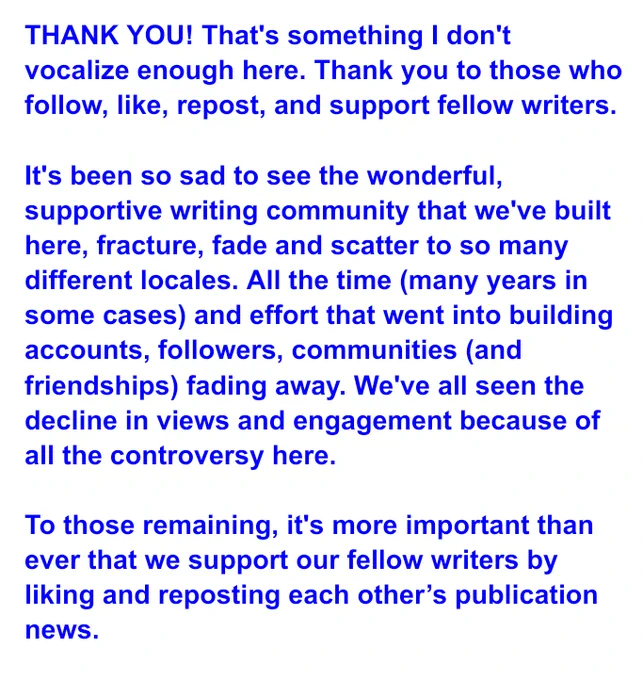 THANK YOU! That's something I don't vocalize enough here. Thank you to those who follow, like, repost, and support fellow writers.

It's been so sad to see the wonderful, supportive writing community that we've built here, fracture, fade and scatter to so many different locales. All the time (many years in some cases) and effort that went into building accounts, followers, communities (and friendships) fading away. We've all seen the decline in views and engagement because of all the controversy here.

To those remaining, it's more important than ever that we support our fellow writers by liking and reposting each other's publication news.